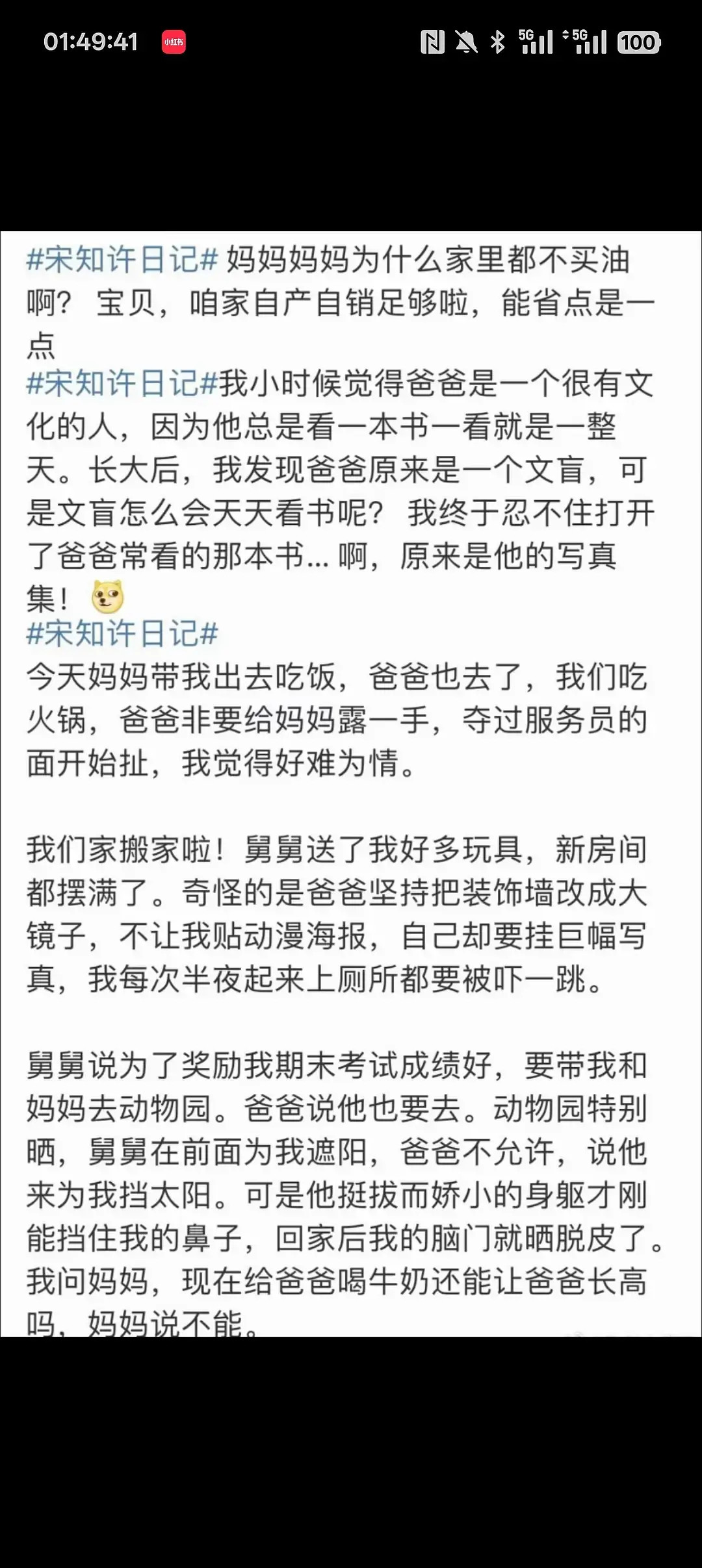 01:49:41 小红书 5G 5G 100

#宋知许日记# 妈妈妈妈为什么家里都不买油啊？ 宝贝，咱家自产自销足够啦，能省点是一点
#宋知许日记#我小时候觉得爸爸是一个很有文化的人，因为他总是看一本书一看就是一整天。长大后，我发现爸爸原来是一个文盲，可是文盲怎么会天天看书呢？ 我终于忍不住打开了爸爸常看的那本书... 啊，原来是他的写真集！
#宋知许日记#
今天妈妈带我出去吃饭，爸爸也去了，我们吃火锅，爸爸非要给妈妈露一手，夺过服务员的面开始扯，我觉得好难为情。

我们家搬家啦！舅舅送了我好多玩具，新房间都摆满了。奇怪的是爸爸坚持把装饰墙改成大镜子，不让我贴动漫海报，自己却要挂巨幅写真，我每次半夜起来上厕所都要被吓一跳。

舅舅说为了奖励我期末考试成绩好，要带我和妈妈去动物园。爸爸说他也要去。动物园特别晒，舅舅在前面为我遮阳，爸爸不允许，说他来为我挡太阳。可是他挺拔而娇小的身躯才刚能挡住我的鼻子，回家后我的脑门就晒脱皮了。我问妈妈，现在给爸爸喝牛奶还能让爸爸长高吗，妈妈说不能。